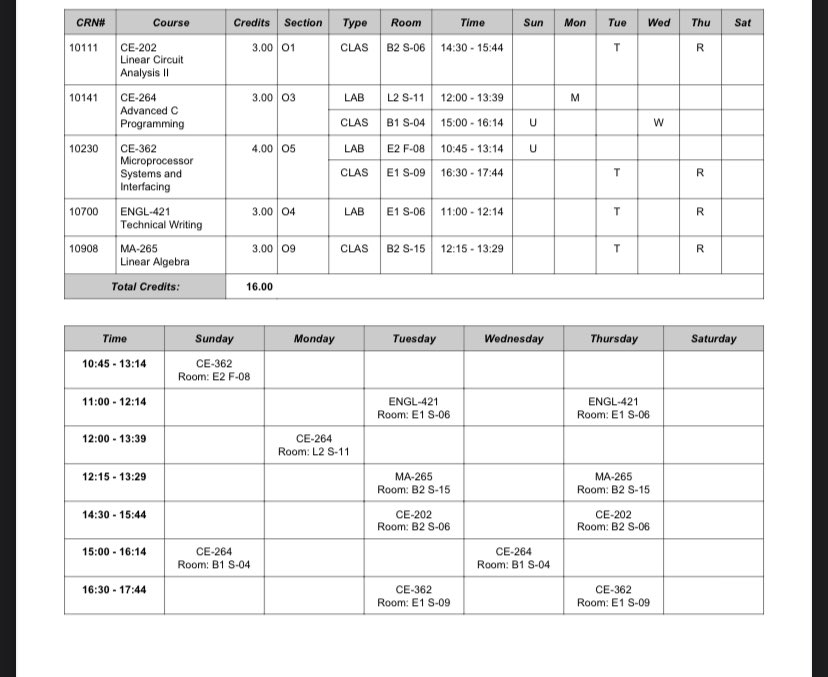 | CRN# | Course | Credits | Section | Type | Room | Time | Sun | Mon | Tue | Wed | Thu | Sat |
|---|---|---|---|---|---|---|---|---|---|---|---|---|
| 10111 | CE-202 Linear Circuit Analysis II | 3.00 | O1 | CLAS | B2 S-06 | 14:30 - 15:44 | | | T | | R | |
| 10141 | CE-264 Advanced C Programming | 3.00 | O3 | LAB | L2 S-11 | 12:00 - 13:39 | | M | | | | |
| | | | | CLAS | B1 S-04 | 15:00 - 16:14 | U | | | W | | |
| 10230 | CE-362 Microprocessor Systems and Interfacing | 4.00 | O5 | LAB | E2 F-08 | 10:45 - 13:14 | U | | | | | |
| | | | | CLAS | E1 S-09 | 16:30 - 17:44 | | | T | | R | |
| 10700 | ENGL-421 Technical Writing | 3.00 | O4 | LAB | E1 S-06 | 11:00 - 12:14 | | | T | | R | |
| 10908 | MA-265 Linear Algebra | 3.00 | O9 | CLAS | B2 S-15 | 12:15 - 13:29 | | | T | | R | |
| Total Credits: | | 16.00 | | | | | | | | | | |

| Time | Sunday | Monday | Tuesday | Wednesday | Thursday | Saturday |
|---|---|---|---|---|---|---|
| 10:45 - 13:14 | CE-362 Room: E2 F-08 | | | | | |
| 11:00 - 12:14 | | | ENGL-421 Room: E1 S-06 | | ENGL-421 Room: E1 S-06 | |
| 12:00 - 13:39 | | CE-264 Room: L2 S-11 | | | | |
| 12:15 - 13:29 | | | MA-265 Room: B2 S-15 | | MA-265 Room: B2 S-15 | |
| 14:30 - 15:44 | | | CE-202 Room: B2 S-06 | | CE-202 Room: B2 S-06 | |
| 15:00 - 16:14 | CE-264 Room: B1 S-04 | | | CE-264 Room: B1 S-04 | | |
| 16:30 - 17:44 | | | CE-362 Room: E1 S-09 | | CE-362 Room: E1 S-09 | |